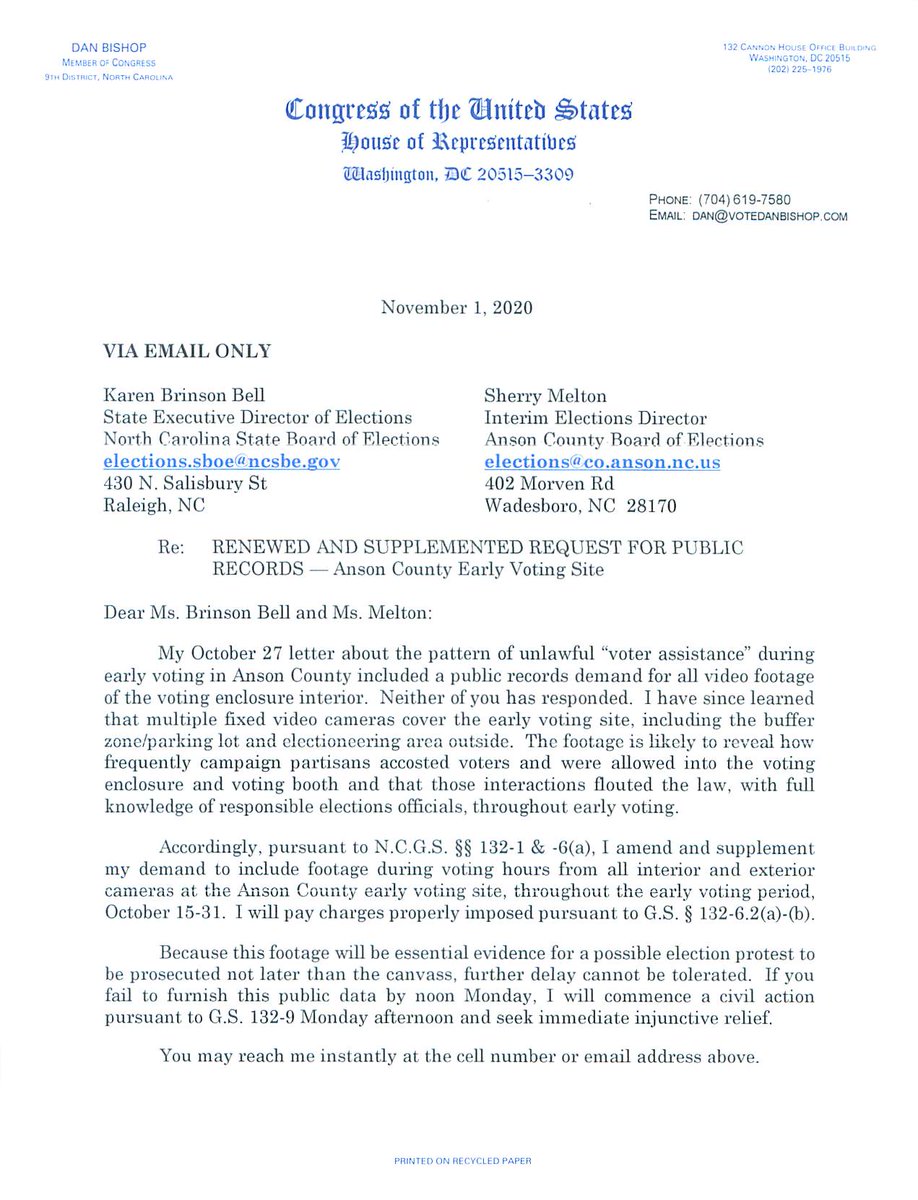 DAN BISHOP
MEMBER OF CONGRESS
9TH DISTRICT, NORTH CAROLINA

132 CANNON HOUSE OFFICE BUILDING
WASHINGTON, DC 20515
(202) 225-1976

Congress of the United States
House of Representatives
Washington, DC 20515–3309

PHONE: (704) 619-7580
EMAIL: DAN@VOTEDANBISHOP.COM

November 1, 2020

VIA EMAIL ONLY

Karen Brinson Bell
State Executive Director of Elections
North Carolina State Board of Elections
elections.sboe@ncsbe.gov
430 N. Salisbury St
Raleigh, NC

Sherry Melton
Interim Elections Director
Anson County Board of Elections
elections@co.anson.nc.us
402 Morven Rd
Wadesboro, NC 28170

Re: RENEWED AND SUPPLEMENTED REQUEST FOR PUBLIC RECORDS — Anson County Early Voting Site

Dear Ms. Brinson Bell and Ms. Melton:

My October 27 letter about the pattern of unlawful "voter assistance" during early voting in Anson County included a public records demand for all video footage of the voting enclosure interior. Neither of you has responded. I have since learned that multiple fixed video cameras cover the early voting site, including the buffer zone/parking lot and electioneering area outside. The footage is likely to reveal how frequently campaign partisans accosted voters and were allowed into the voting enclosure and voting booth and that those interactions flouted the law, with full knowledge of responsible elections officials, throughout early voting.

Accordingly, pursuant to N.C.G.S. §§ 132-1 & -6(a), I amend and supplement my demand to include footage during voting hours from all interior and exterior cameras at the Anson County early voting site, throughout the early voting period, October 15-31. I will pay charges properly imposed pursuant to G.S. § 132-6.2(a)-(b).

Because this footage will be essential evidence for a possible election protest to be prosecuted not later than the canvass, further delay cannot be tolerated. If you fail to furnish this public data by noon Monday, I will commence a civil action pursuant to G.S. 132-9 Monday afternoon and seek immediate injunctive relief.

You may reach me instantly at the cell number or email address above.

PRINTED ON RECYCLED PAPER